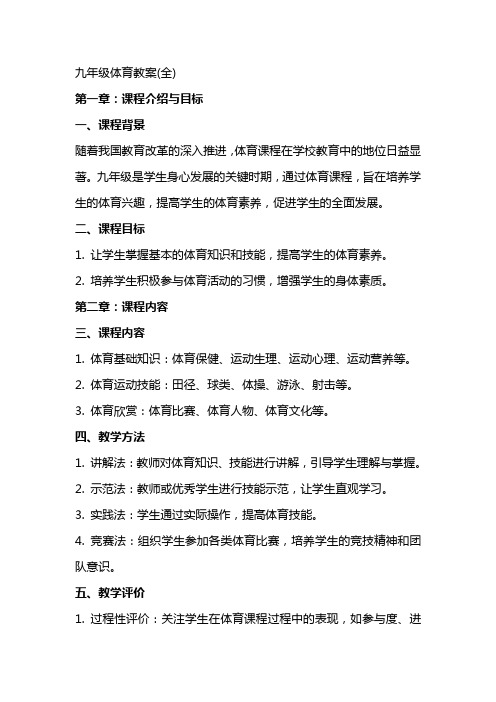 九年级体育教案(全)

第一章：课程介绍与目标

一、课程背景

随着我国教育改革的深入推进，体育课程在学校教育中的地位日益显著。九年级是学生身心发展的关键时期，通过体育课程，旨在培养学生的体育兴趣，提高学生的体育素养，促进学生的全面发展。

二、课程目标

1. 让学生掌握基本的体育知识和技能，提高学生的体育素养。

2. 培养学生积极参与体育活动的习惯，增强学生的身体素质。

第二章：课程内容

三、课程内容

1. 体育基础知识：体育保健、运动生理、运动心理、运动营养等。

2. 体育运动技能：田径、球类、体操、游泳、射击等。

3. 体育欣赏：体育比赛、体育人物、体育文化等。

四、教学方法

1. 讲解法：教师对体育知识、技能进行讲解，引导学生理解与掌握。

2. 示范法：教师或优秀学生进行技能示范，让学生直观学习。

3. 实践法：学生通过实际操作，提高体育技能。

4. 竞赛法：组织学生参加各类体育比赛，培养学生的竞技精神和团队意识。

五、教学评价

1. 过程性评价：关注学生在体育课程过程中的表现，如参与度、进